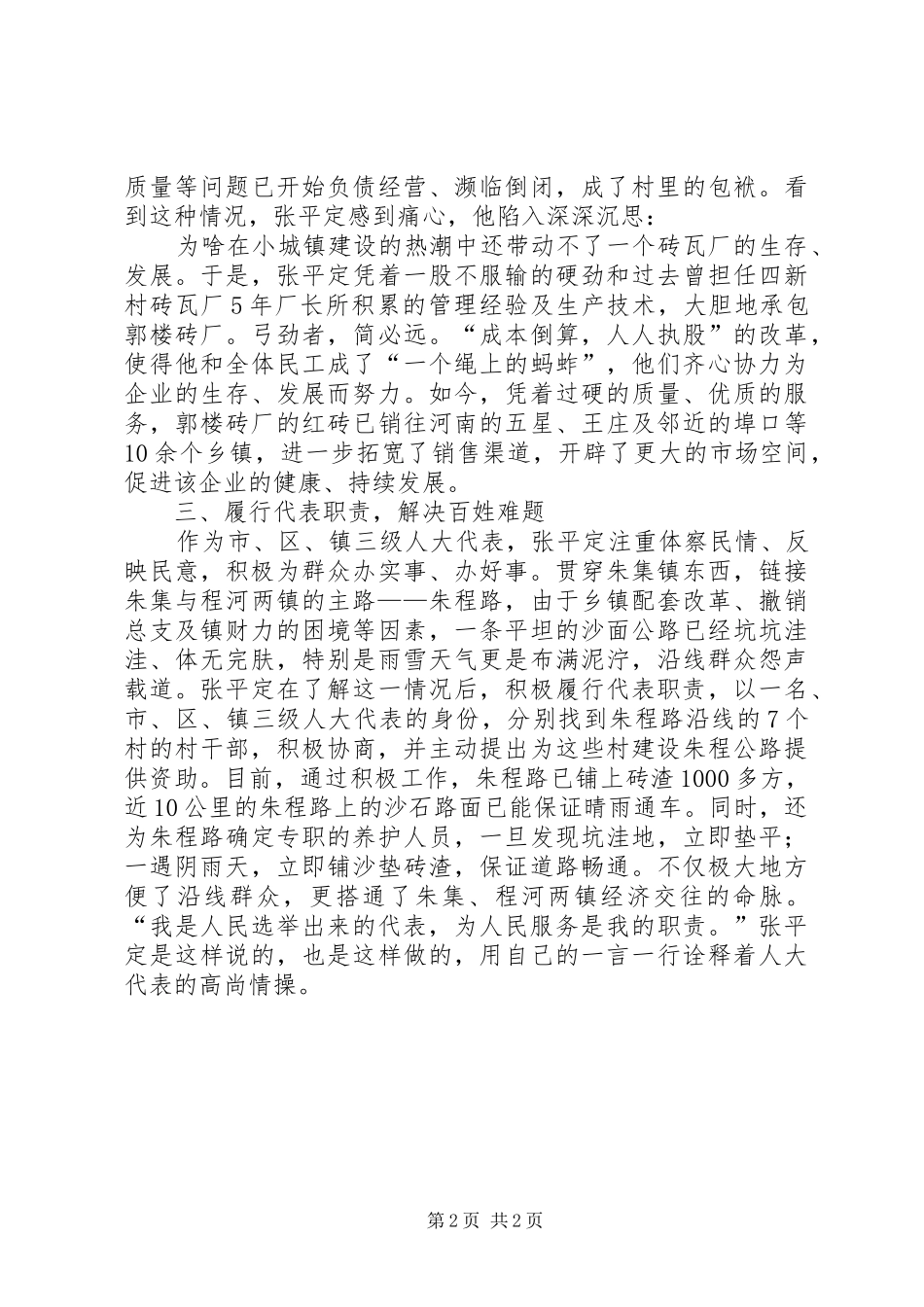 质量等问题已开始负债经营、濒临倒闭，成了村里的包袱。看到这种情况，张平定感到痛心，他陷入深深沉思：

为啥在小城镇建设的热潮中还带动不了一个砖瓦厂的生存、发展。于是，张平定凭着一股不服输的硬劲和过去曾担任四新村砖瓦厂5年厂长所积累的管理经验及生产技术，大胆地承包郭楼砖厂。弓劲者，简必远。“成本倒算，人人执股”的改革，使得他和全体民工成了“一个绳上的蚂蚱”，他们齐心协力为企业的生存、发展而努力。如今，凭着过硬的质量、优质的服务，郭楼砖厂的红砖已销往河南的五星、王庄及邻近的埠口等10余个乡镇，进一步拓宽了销售渠道，开辟了更大的市场空间，促进该企业的健康、持续发展。

三、履行代表职责，解决百姓难题

作为市、区、镇三级人大代表，张平定注重体察民情、反映民意，积极为群众办实事、办好事。贯穿朱集镇东西，链接朱集与程河两镇的主路——朱程路，由于乡镇配套改革、撤销总支及镇财力的困境等因素，一条平坦的沙面公路已经坑坑洼洼、体无完肤，特别是雨雪天气更是布满泥泞，沿线群众怨声载道。张平定在了解这一情况后，积极履行代表职责，以一名、市、区、镇三级人大代表的身份，分别找到朱程路沿线的7个村的村干部，积极协商，并主动提出为这些村建设朱程公路提供资助。目前，通过积极工作，朱程路已铺上砖渣1000多方，近10公里的朱程路上的沙石路面已能保证晴雨通车。同时，还为朱程路确定专职的养护人员，一旦发现坑洼地，立即垫平；一遇阴雨天，立即铺沙垫砖渣，保证道路畅通。不仅极大地方便了沿线群众，更搭通了朱集、程河两镇经济交往的命脉。“我是人民选举出来的代表，为人民服务是我的职责。”张平定是这样说的，也是这样做的，用自己的一言一行诠释着人大代表的高尚情操。

第2页 共2页